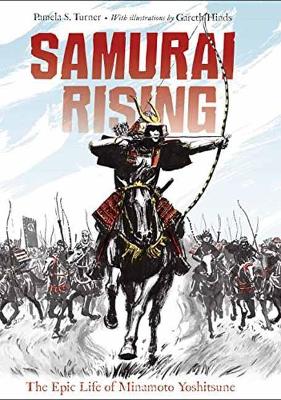 Pamela S. Turner • With illustrations by Gareth Hinds

SAMURAI RISING

The Epic Life of Minamoto Yoshitsune